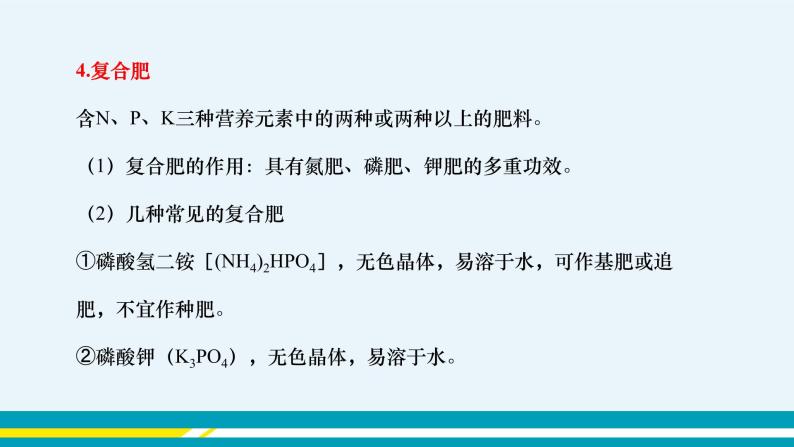 4.复合肥

含N、P、K三种营养元素中的两种或两种以上的肥料。

（1）复合肥的作用：具有氮肥、磷肥、钾肥的多重功效。

（2）几种常见的复合肥

①磷酸氢二铵［$(NH_4)_2HPO_4$］，无色晶体，易溶于水，可作基肥或追肥，不宜作种肥。

②磷酸钾（$K_3PO_4$），无色晶体，易溶于水。